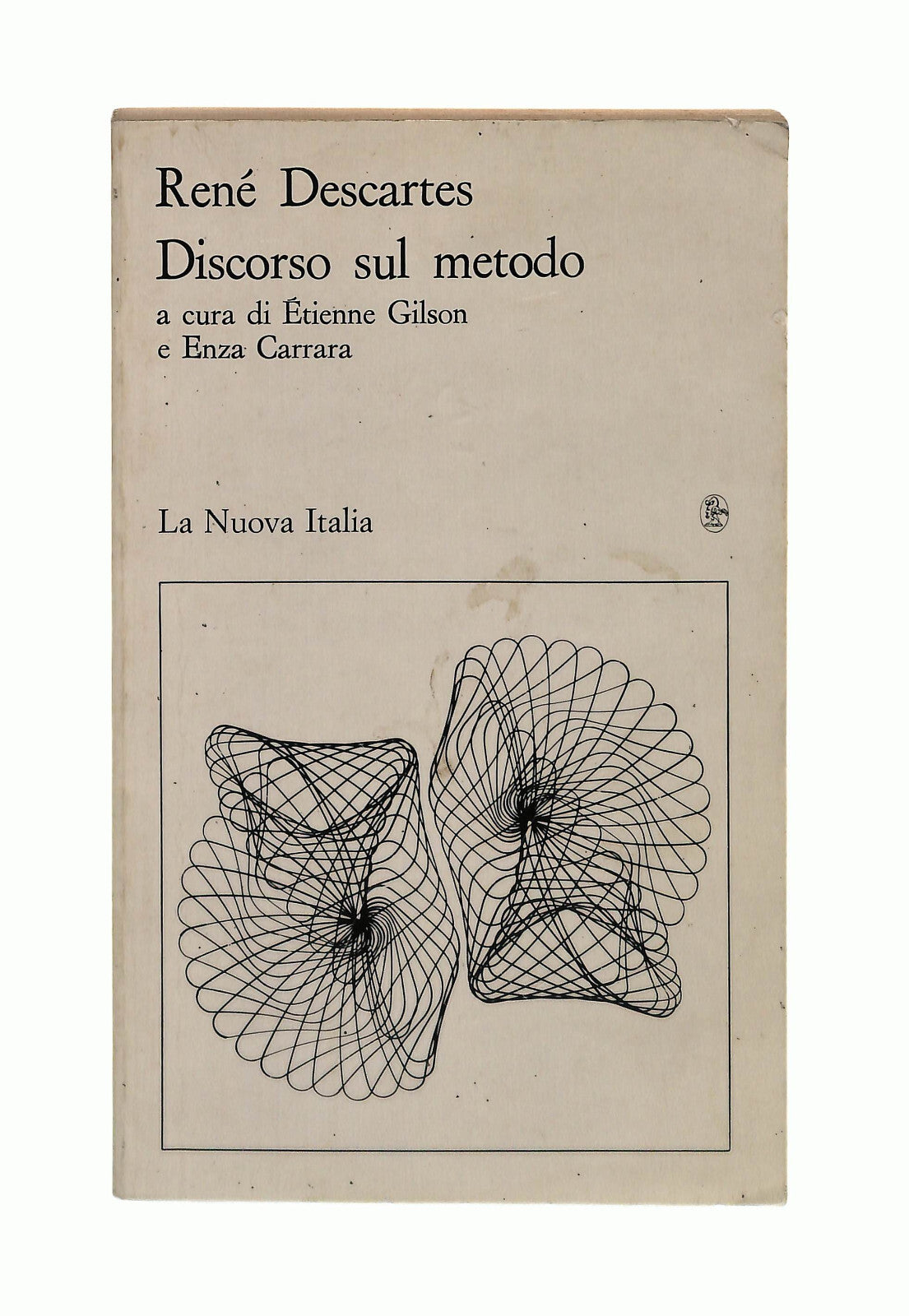 René Descartes
Discorso sul metodo
a cura di Étienne Gilson
e Enza Carrara

La Nuova Italia